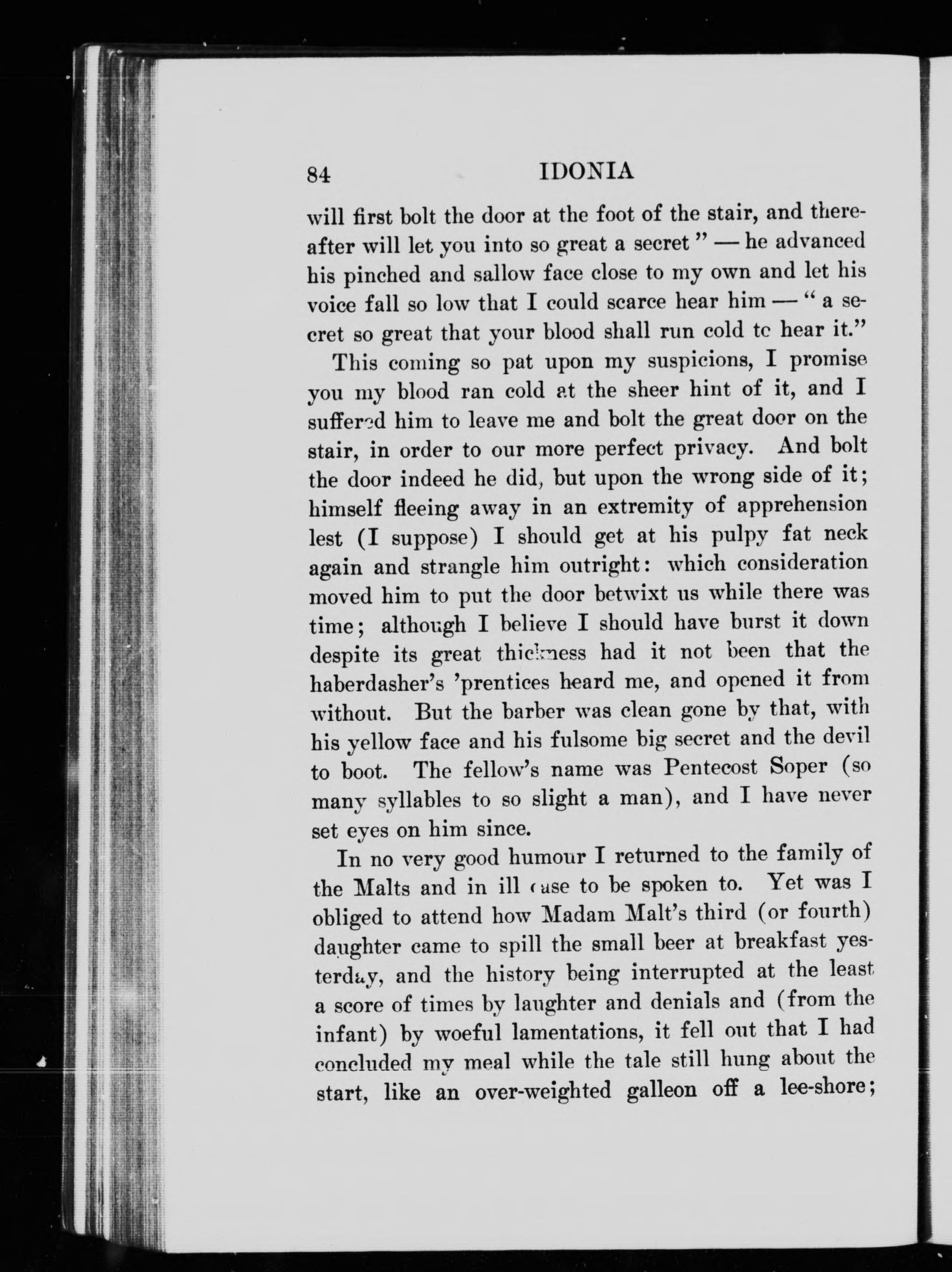 84 IDONIA

will first bolt the door at the foot of the stair, and thereafter will let you into so great a secret" — he advanced his pinched and sallow face close to my own and let his voice fall so low that I could scarce hear him — "a secret so great that your blood shall run cold to hear it."

This coming so pat upon my suspicions, I promise you my blood ran cold at the sheer hint of it, and I suffered him to leave me and bolt the great door on the stair, in order to our more perfect privacy. And bolt the door indeed he did, but upon the wrong side of it; himself fleeing away in an extremity of apprehension lest (I suppose) I should get at his pulpy fat neck again and strangle him outright: which consideration moved him to put the door betwixt us while there was time; although I believe I should have burst it down despite its great thickness had it not been that the haberdasher's 'prentices heard me, and opened it from without. But the barber was clean gone by that, with his yellow face and his fulsome big secret and the devil to boot. The fellow's name was Pentecost Soper (so many syllables to so slight a man), and I have never set eyes on him since.

In no very good humour I returned to the family of the Malts and in ill case to be spoken to. Yet was I obliged to attend how Madam Malt's third (or fourth) daughter came to spill the small beer at breakfast yesterday, and the history being interrupted at the least a score of times by laughter and denials and (from the infant) by woeful lamentations, it fell out that I had concluded my meal while the tale still hung about the start, like an over-weighted galleon off a lee-shore;